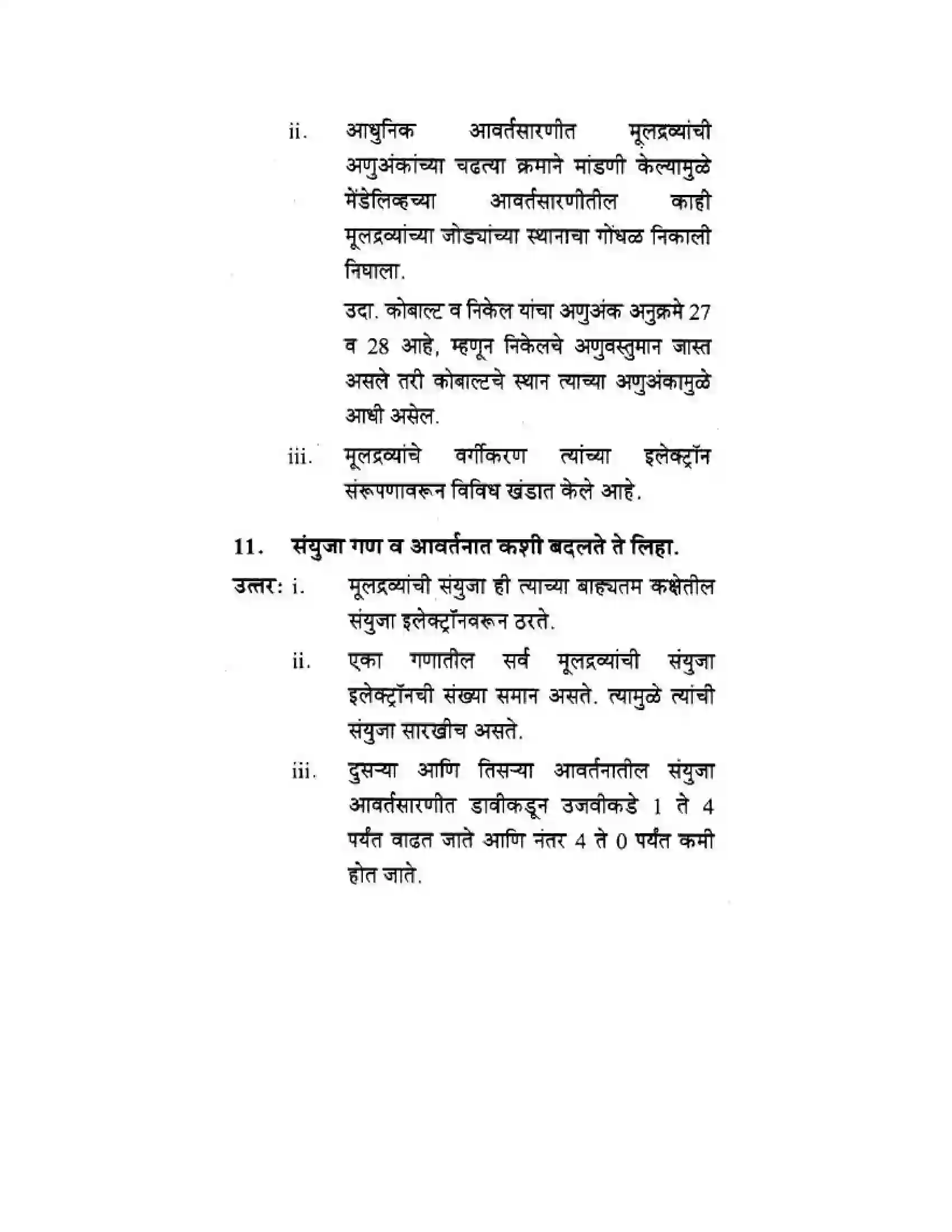 ii. आधुनिक आवर्तसारणीत मूलद्रव्यांची अणुअंकांच्या चढत्या क्रमाने मांडणी केल्यामुळे मेंडेलिव्हच्या आवर्तसारणीतील काही मूलद्रव्यांच्या जोड्यांच्या स्थानाचा गोंधळ निकाली निघाला.

उदा. कोबाल्ट व निकेल यांचा अणुअंक अनुक्रमे 27 व 28 आहे, म्हणून निकेलचे अणुवस्तुमान जास्त असले तरी कोबाल्टचे स्थान त्याच्या अणुअंकामुळे आधी असेल.

iii. मूलद्रव्यांचे वर्गीकरण त्यांच्या इलेक्ट्रॉन संरूपणावरून विविध खंडात केले आहे.

11. संयुजा गण व आवर्तनात कशी बदलते ते लिहा.

उत्तर: i. मूलद्रव्यांची संयुजा ही त्याच्या बाह्यतम कक्षेतील संयुजा इलेक्ट्रॉनवरून ठरते.

ii. एका गणातील सर्व मूलद्रव्यांची संयुजा इलेक्ट्रॉनची संख्या समान असते. त्यामुळे त्यांची संयुजा सारखीच असते.

iii. दुसऱ्या आणि तिसऱ्या आवर्तनातील संयुजा आवर्तसारणीत डावीकडून उजवीकडे 1 ते 4 पर्यंत वाढत जाते आणि नंतर 4 ते 0 पर्यंत कमी होत जाते.